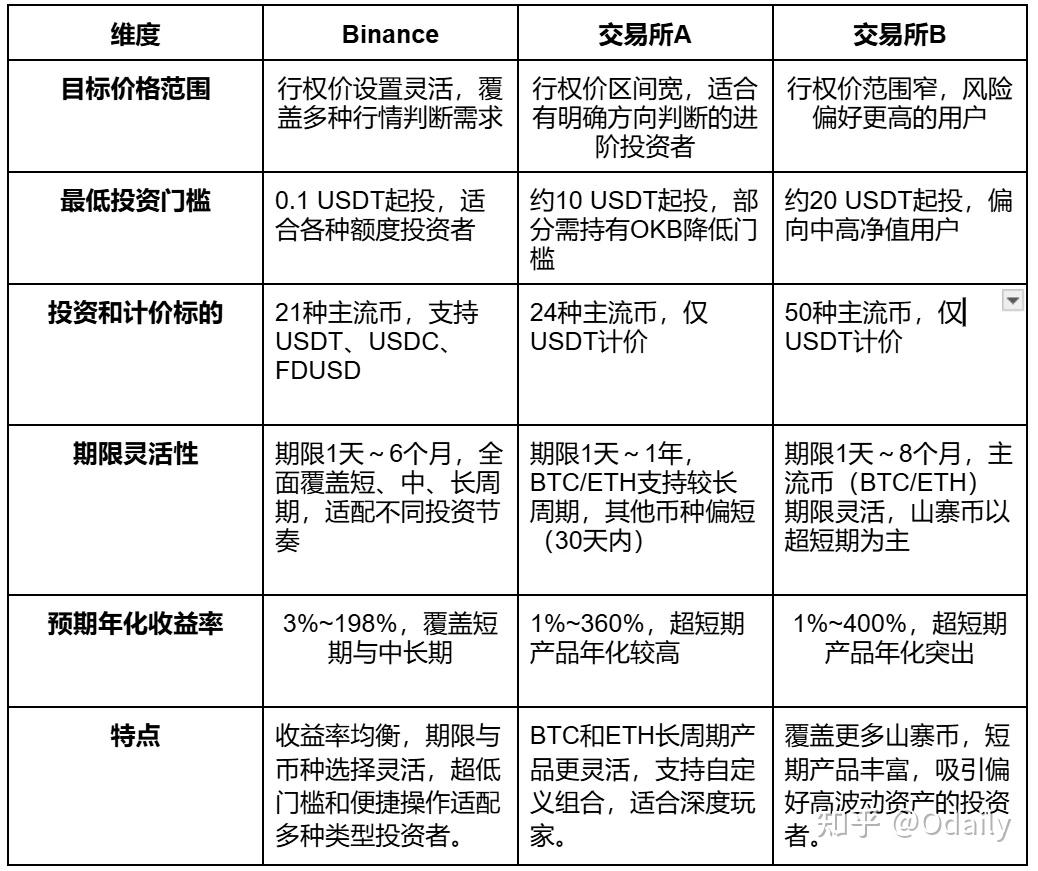 | 维度 | Binance | 交易所A | 交易所B |
|---|---|---|---|
| 目标价格范围 | 行权价设置灵活，覆盖多种行情判断需求 | 行权价区间宽，适合有明确方向判断的进阶投资者 | 行权价范围窄，风险偏好更高的用户 |
| 最低投资门槛 | 0.1 USDT起投，适合各种额度投资者 | 约10 USDT起投，部分需持有OKB降低门槛 | 约20 USDT起投，偏向中高净值用户 |
| 投资和计价标的 | 21种主流币，支持USDT、USDC、FDUSD | 24种主流币，仅USDT计价 | 50种主流币，仅USDT计价 |
| 期限灵活性 | 期限1天～6个月，全面覆盖短、中、长周期，适配不同投资节奏 | 期限1天～1年，BTC/ETH支持较长周期，其他币种偏短（30天内） | 期限1天～8个月，主流币（BTC/ETH）期限灵活，山寨币以超短期为主 |
| 预期年化收益率 | 3%~198%，覆盖短期与中长期 | 1%~360%，超短期产品年化较高 | 1%~400%，超短期产品年化突出 |
| 特点 | 收益率均衡，期限与币种选择灵活，超低门槛和便捷操作适配多种类型投资者。 | BTC和ETH长周期产品更灵活，支持自定义组合，适合深度玩家。 | 覆盖更多山寨币，短期产品丰富，吸引偏好高波动资产的投资者。 |

知乎 @Odaily